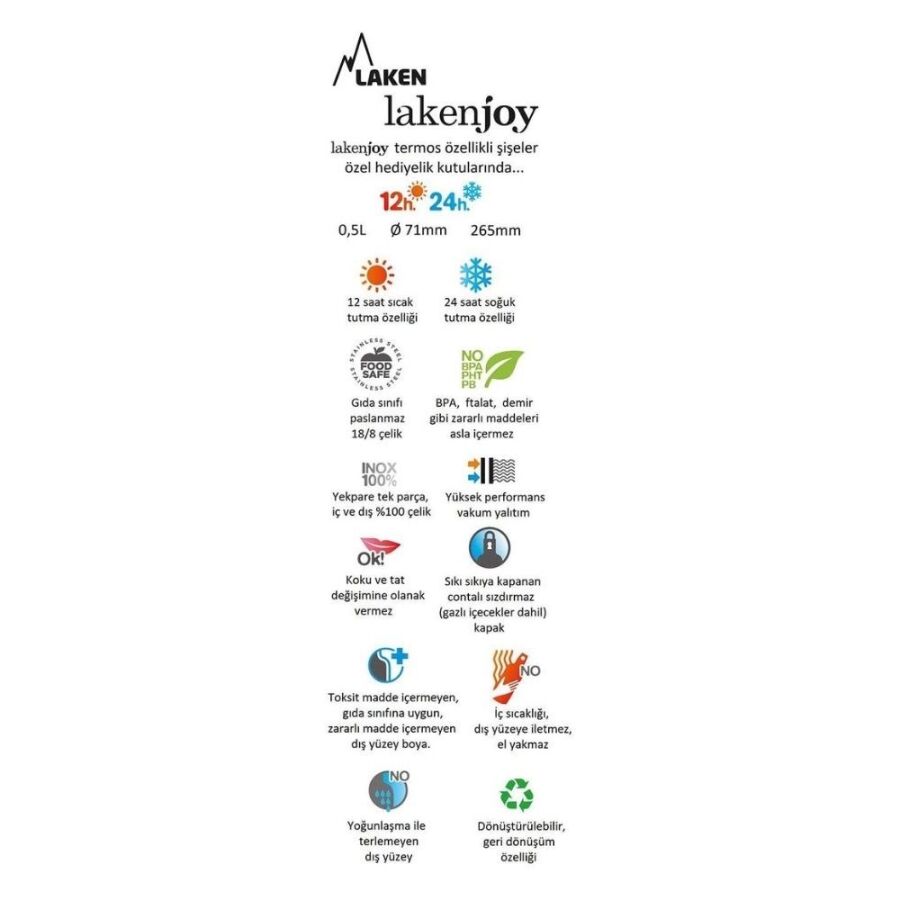 LAKEN

lakenjoy

lakenjoy termos özellikli şişeler özel hediyelik kutularında...

12h. 24h.

0,5L Ø 71mm 265mm

12 saat sıcak tutma özelliği

24 saat soğuk tutma özelliği

STAINLESS STEEL FOOD SAFE STAINLESS STEEL

Gıda sınıfı paslanmaz 18/8 çelik

NO BPA PHT PB

BPA, ftalat, demir gibi zararlı maddeleri asla içermez

INOX 100%

Yekpare tek parça, iç ve dış %100 çelik

Yüksek performans vakum yalıtım

OK!

Koku ve tat değişimine olanak vermez

Sıkı sıkıya kapanan contalı sızdırmaz (gazlı içecekler dahil) kapak

Toksit madde içermeyen, gıda sınıfına uygun, zararlı madde içermeyen dış yüzey boya.

NO

İç sıcaklığı, dış yüzeye iletmez, el yakmaz

NO

Yoğunlaşma ile terlemeyen dış yüzey

Dönüştürülebilir, geri dönüşüm özelliği